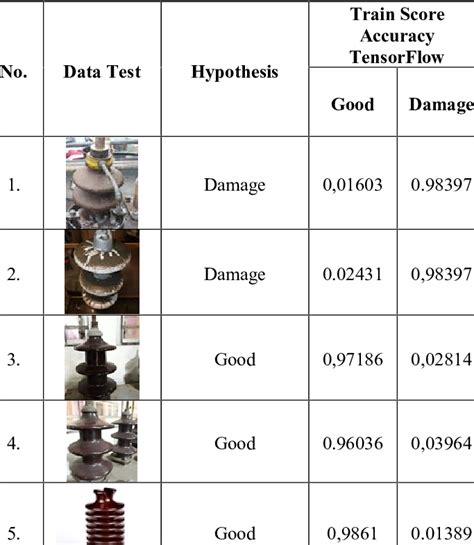 | No. | Data Test | Hypothesis | Train Score Accuracy TensorFlow | |
|---|---|---|---|---|
| | | | Good | Damage |
| 1. | | Damage | 0,01603 | 0.98397 |
| 2. | | Damage | 0.02431 | 0,98397 |
| 3. | | Good | 0,97186 | 0,02814 |
| 4. | | Good | 0.96036 | 0,03964 |
| 5. | | Good | 0,9861 | 0.01389 |